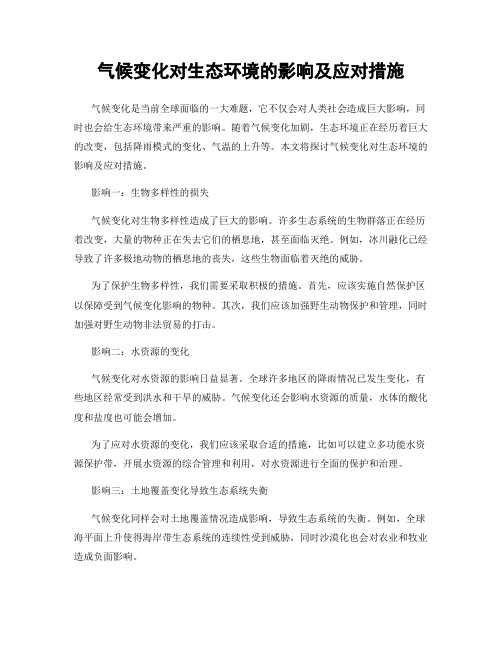 气候变化对生态环境的影响及应对措施

气候变化是当前全球面临的一大难题，它不仅会对人类社会造成巨大影响，同时也会给生态环境带来严重的影响。随着气候变化加剧，生态环境正在经历着巨大的改变，包括降雨模式的变化、气温的上升等。本文将探讨气候变化对生态环境的影响及应对措施。

影响一：生物多样性的损失

气候变化对生物多样性造成了巨大的影响。许多生态系统的生物群落正在经历着改变，大量的物种正在失去它们的栖息地，甚至面临灭绝。例如，冰川融化已经导致了许多极地动物的栖息地的丧失，这些生物面临着灭绝的威胁。

为了保护生物多样性，我们需要采取积极的措施。首先，应该实施自然保护区以保障受到气候变化影响的物种。其次，我们应该加强野生动物保护和管理，同时加强对野生动物非法贸易的打击。

影响二：水资源的变化

气候变化对水资源的影响日益显著。全球许多地区的降雨情况已发生变化，有些地区经常受到洪水和干旱的威胁。气候变化还会影响水资源的质量，水体的酸化度和盐度也可能会增加。

为了应对水资源的变化，我们应该采取合适的措施，比如可以建立多功能水资源保护带，开展水资源的综合管理和利用，对水资源进行全面的保护和治理。

影响三：土地覆盖变化导致生态系统失衡

气候变化同样会对土地覆盖情况造成影响，导致生态系统的失衡。例如，全球海平面上升使得海岸带生态系统的连续性受到威胁，同时沙漠化也会对农业和牧业造成负面影响。